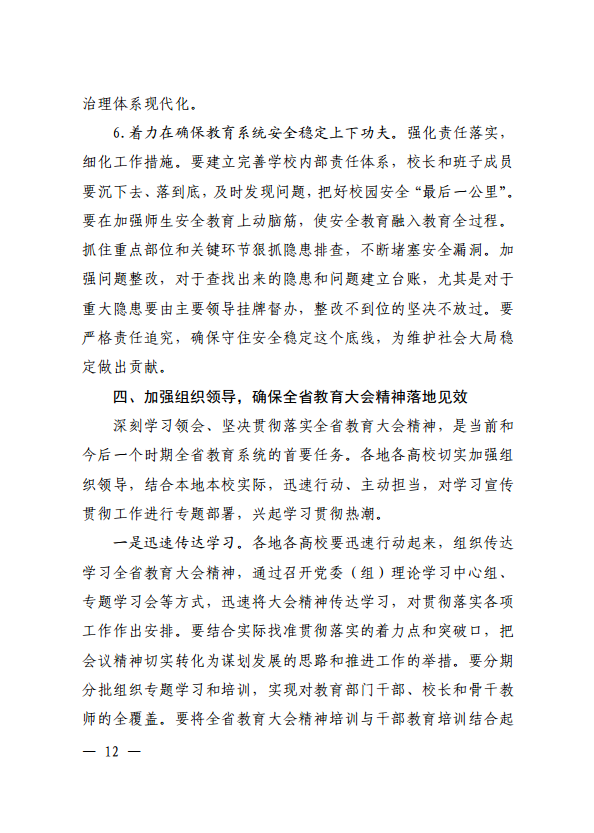 治理体系现代化。

6.着力在确保教育系统安全稳定上下功夫。强化责任落实，细化工作措施。要建立完善学校内部责任体系，校长和班子成员要沉下去、落到底，及时发现问题，把好校园安全“最后一公里”。要在加强师生安全教育上动脑筋，使安全教育融入教育全过程。抓住重点部位和关键环节狠抓隐患排查，不断堵塞安全漏洞。加强问题整改，对于查找出来的隐患和问题建立台账，尤其是对于重大隐患要由主要领导挂牌督办，整改不到位的坚决不放过。要严格责任追究，确保守住安全稳定这个底线，为维护社会大局稳定做出贡献。

四、加强组织领导，确保全省教育大会精神落地见效

深刻学习领会、坚决贯彻落实全省教育大会精神，是当前和今后一个时期全省教育系统的首要任务。各地各高校切实加强组织领导，结合本地本校实际，迅速行动、主动担当，对学习宣传贯彻工作进行专题部署，兴起学习贯彻热潮。

一是迅速传达学习。各地各高校要迅速行动起来，组织传达学习全省教育大会精神，通过召开党委（组）理论学习中心组、专题学习会等方式，迅速将大会精神传达学习，对贯彻落实各项工作作出安排。要结合实际找准贯彻落实的着力点和突破口，把会议精神切实转化为谋划发展的思路和推进工作的举措。要分期分批组织专题学习和培训，实现对教育部门干部、校长和骨干教师的全覆盖。要将全省教育大会精神培训与干部教育培训结合起

— 12 —